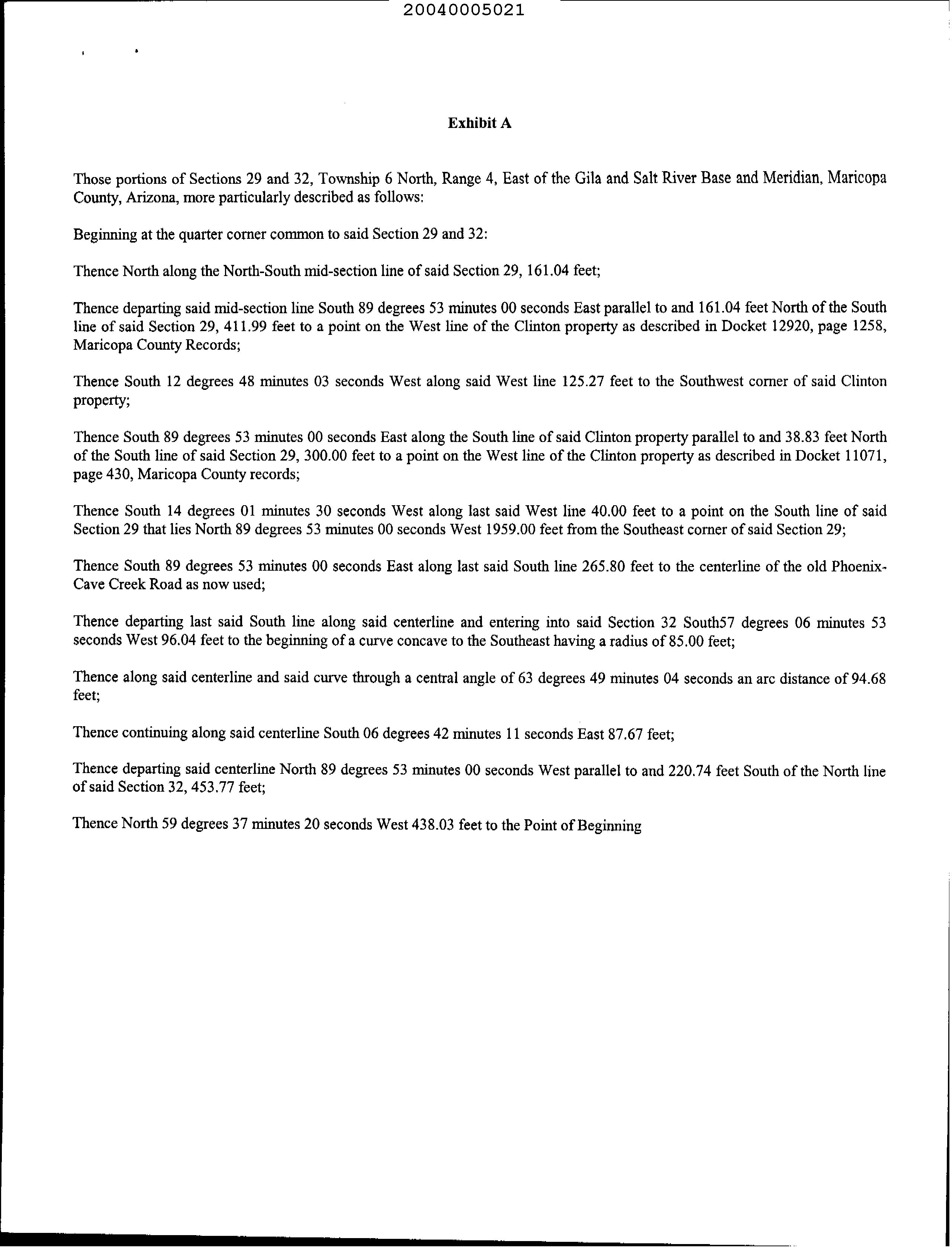 20040005021

Exhibit A

Those portions of Sections 29 and 32, Township 6 North, Range 4, East of the Gila and Salt River Base and Meridian, Maricopa County, Arizona, more particularly described as follows:

Beginning at the quarter corner common to said Section 29 and 32:

Thence North along the North-South mid-section line of said Section 29, 161.04 feet;

Thence departing said mid-section line South 89 degrees 53 minutes 00 seconds East parallel to and 161.04 feet North of the South line of said Section 29, 411.99 feet to a point on the West line of the Clinton property as described in Docket 12920, page 1258, Maricopa County Records;

Thence South 12 degrees 48 minutes 03 seconds West along said West line 125.27 feet to the Southwest corner of said Clinton property;

Thence South 89 degrees 53 minutes 00 seconds East along the South line of said Clinton property parallel to and 38.83 feet North of the South line of said Section 29, 300.00 feet to a point on the West line of the Clinton property as described in Docket 11071, page 430, Maricopa County records;

Thence South 14 degrees 01 minutes 30 seconds West along last said West line 40.00 feet to a point on the South line of said Section 29 that lies North 89 degrees 53 minutes 00 seconds West 1959.00 feet from the Southeast corner of said Section 29;

Thence South 89 degrees 53 minutes 00 seconds East along last said South line 265.80 feet to the centerline of the old Phoenix-Cave Creek Road as now used;

Thence departing last said South line along said centerline and entering into said Section 32 South57 degrees 06 minutes 53 seconds West 96.04 feet to the beginning of a curve concave to the Southeast having a radius of 85.00 feet;

Thence along said centerline and said curve through a central angle of 63 degrees 49 minutes 04 seconds an arc distance of 94.68 feet;

Thence continuing along said centerline South 06 degrees 42 minutes 11 seconds East 87.67 feet;

Thence departing said centerline North 89 degrees 53 minutes 00 seconds West parallel to and 220.74 feet South of the North line of said Section 32, 453.77 feet;

Thence North 59 degrees 37 minutes 20 seconds West 438.03 feet to the Point of Beginning